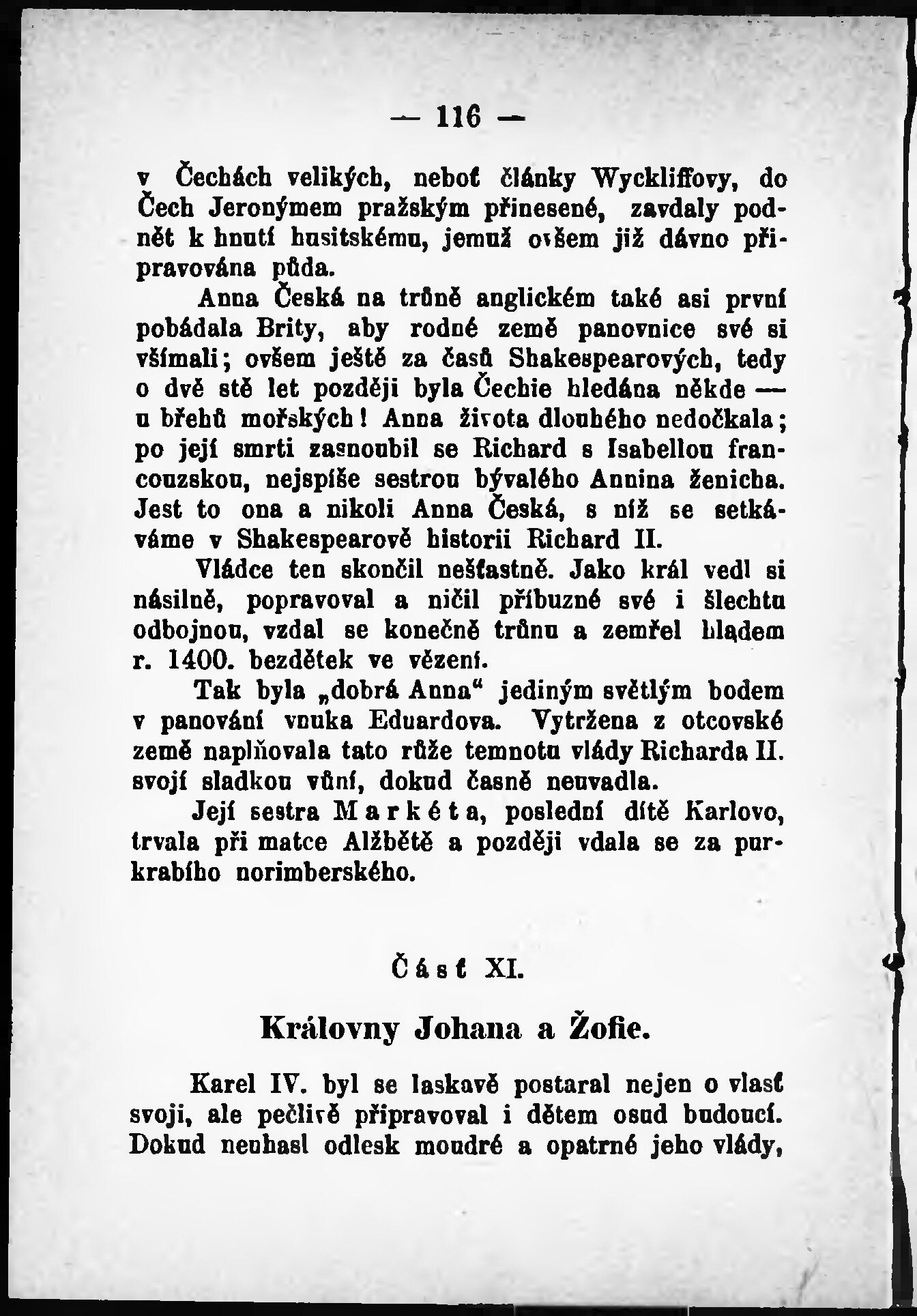 — 116 —

v Čechách velikých, neboť články Wyckliffovy, do Čech Jeronýmem pražským přinesené, zavdaly podnět k hnutí husitskému, jemuž ovšem již dávno připravována půda.

Anna Česká na trůně anglickém také asi první pobádala Brity, aby rodné země panovnice své si všímali; ovšem ještě za časů Shakespearových, tedy o dvě stě let později byla Čechie hledána někde — u břehů mořských! Anna života dlouhého nedočkala; po její smrti zasnoubil se Richard s Isabellou francouzskou, nejspíše sestrou bývalého Annina ženicha. Jest to ona a nikoli Anna Česká, s níž se setkáváme v Shakespearově historii Richard II.

Vládce ten skončil nešťastně. Jako král vedl si násilně, popravoval a ničil příbuzné své i šlechtu odbojnou, vzdal se konečně trůnu a zemřel hladem r. 1400. bezdětek ve vězení.

Tak byla „dobrá Anna“ jediným světlým bodem v panování vnuka Eduardova. Vytržena z otcovské země naplňovala tato růže temnotu vlády Richarda II. svojí sladkou vůní, dokud časně neuvadla.

Její sestra Markéta, poslední dítě Karlovo, trvala při matce Alžbětě a později vdala se za purkrabího norimberského.

Část XI.

Královny Johana a Žofie.

Karel IV. byl se laskavě postaral nejen o vlasť svoji, ale pečlivě připravoval i dětem osud budoucí. Dokud neuhasl odlesk moudré a opatrné jeho vlády,